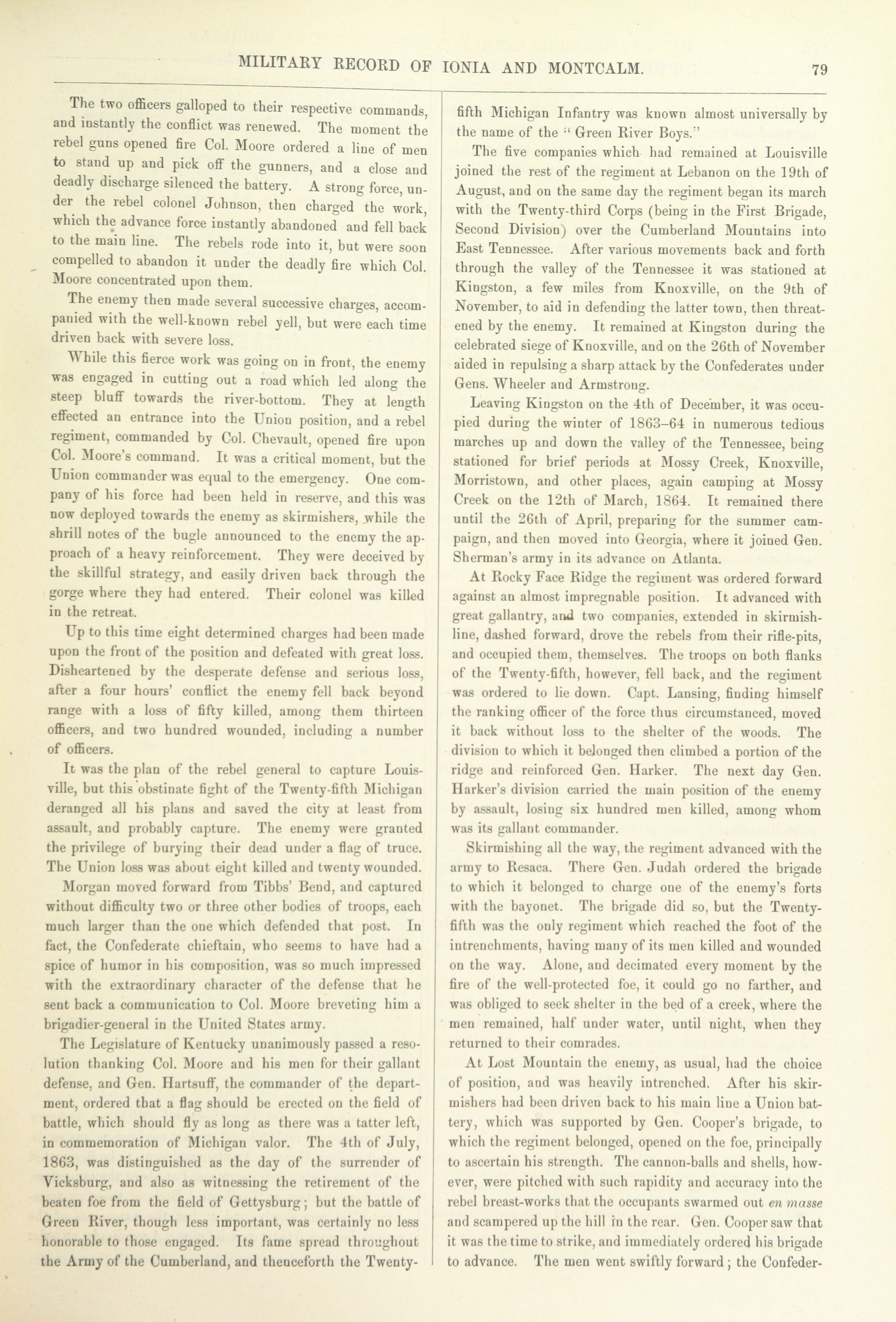 MILITARY RECORD OF IONIA AND MONTCALM. 79

The two officers galloped to their respective commands, and instantly the conflict was renewed. The moment the rebel guns opened fire Col. Moore ordered a line of men to stand up and pick off the gunners, and a close and deadly discharge silenced the battery. A strong force, under the rebel colonel Johnson, then charged the work, which the advance force instantly abandoned and fell back to the main line. The rebels rode into it, but were soon compelled to abandon it under the deadly fire which Col. Moore concentrated upon them.

The enemy then made several successive charges, accompanied with the well-known rebel yell, but were each time driven back with severe loss.

While this fierce work was going on in front, the enemy was engaged in cutting out a road which led along the steep bluff towards the river-bottom. They at length effected an entrance into the Union position, and a rebel regiment, commanded by Col. Chevault, opened fire upon Col. Moore's command. It was a critical moment, but the Union commander was equal to the emergency. One company of his force had been held in reserve, and this was now deployed towards the enemy as skirmishers, while the shrill notes of the bugle announced to the enemy the approach of a heavy reinforcement. They were deceived by the skillful strategy, and easily driven back through the gorge where they had entered. Their colonel was killed in the retreat.

Up to this time eight determined charges had been made upon the front of the position and defeated with great loss. Disheartened by the desperate defense and serious loss, after a four hours' conflict the enemy fell back beyond range with a loss of fifty killed, among them thirteen officers, and two hundred wounded, including a number of officers.

It was the plan of the rebel general to capture Louisville, but this obstinate fight of the Twenty-fifth Michigan deranged all his plans and saved the city at least from assault, and probably capture. The enemy were granted the privilege of burying their dead under a flag of truce. The Union loss was about eight killed and twenty wounded.

Morgan moved forward from Tibbs' Bend, and captured without difficulty two or three other bodies of troops, each much larger than the one which defended that post. In fact, the Confederate chieftain, who seems to have had a spice of humor in his composition, was so much impressed with the extraordinary character of the defense that he sent back a communication to Col. Moore breveting him a brigadier-general in the United States army.

The Legislature of Kentucky unanimously passed a resolution thanking Col. Moore and his men for their gallant defense, and Gen. Hartsuff, the commander of the department, ordered that a flag should be erected on the field of battle, which should fly as long as there was a tatter left, in commemoration of Michigan valor. The 4th of July, 1863, was distinguished as the day of the surrender of Vicksburg, and also as witnessing the retirement of the beaten foe from the field of Gettysburg; but the battle of Green River, though less important, was certainly no less honorable to those engaged. Its fame spread throughout the Army of the Cumberland, and thenceforth the Twenty-fifth Michigan Infantry was known almost universally by the name of the "Green River Boys."

The five companies which had remained at Louisville joined the rest of the regiment at Lebanon on the 19th of August, and on the same day the regiment began its march with the Twenty-third Corps (being in the First Brigade, Second Division) over the Cumberland Mountains into East Tennessee. After various movements back and forth through the valley of the Tennessee it was stationed at Kingston, a few miles from Knoxville, on the 9th of November, to aid in defending the latter town, then threatened by the enemy. It remained at Kingston during the celebrated siege of Knoxville, and on the 26th of November aided in repulsing a sharp attack by the Confederates under Gens. Wheeler and Armstrong.

Leaving Kingston on the 4th of December, it was occupied during the winter of 1863–64 in numerous tedious marches up and down the valley of the Tennessee, being stationed for brief periods at Mossy Creek, Knoxville, Morristown, and other places, again camping at Mossy Creek on the 12th of March, 1864. It remained there until the 26th of April, preparing for the summer campaign, and then moved into Georgia, where it joined Gen. Sherman's army in its advance on Atlanta.

At Rocky Face Ridge the regiment was ordered forward against an almost impregnable position. It advanced with great gallantry, and two companies, extended in skirmish-line, dashed forward, drove the rebels from their rifle-pits, and occupied them, themselves. The troops on both flanks of the Twenty-fifth, however, fell back, and the regiment was ordered to lie down. Capt. Lansing, finding himself the ranking officer of the force thus circumstanced, moved it back without loss to the shelter of the woods. The division to which it belonged then climbed a portion of the ridge and reinforced Gen. Harker. The next day Gen. Harker's division carried the main position of the enemy by assault, losing six hundred men killed, among whom was its gallant commander.

Skirmishing all the way, the regiment advanced with the army to Resaca. There Gen. Judah ordered the brigade to which it belonged to charge one of the enemy's forts with the bayonet. The brigade did so, but the Twenty-fifth was the only regiment which reached the foot of the intrenchments, having many of its men killed and wounded on the way. Alone, and decimated every moment by the fire of the well-protected foe, it could go no farther, and was obliged to seek shelter in the bed of a creek, where the men remained, half under water, until night, when they returned to their comrades.

At Lost Mountain the enemy, as usual, had the choice of position, and was heavily intrenched. After his skirmishers had been driven back to his main line a Union battery, which was supported by Gen. Cooper's brigade, to which the regiment belonged, opened on the foe, principally to ascertain his strength. The cannon-balls and shells, however, were pitched with such rapidity and accuracy into the rebel breast-works that the occupants swarmed out en masse and scampered up the hill in the rear. Gen. Cooper saw that it was the time to strike, and immediately ordered his brigade to advance. The men went swiftly forward; the Confeder-